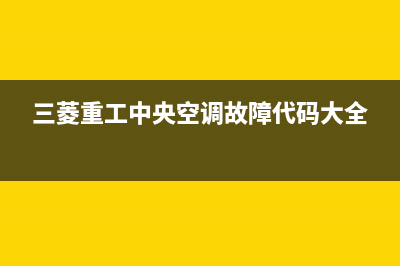 三菱重工中央空调故障代码大全